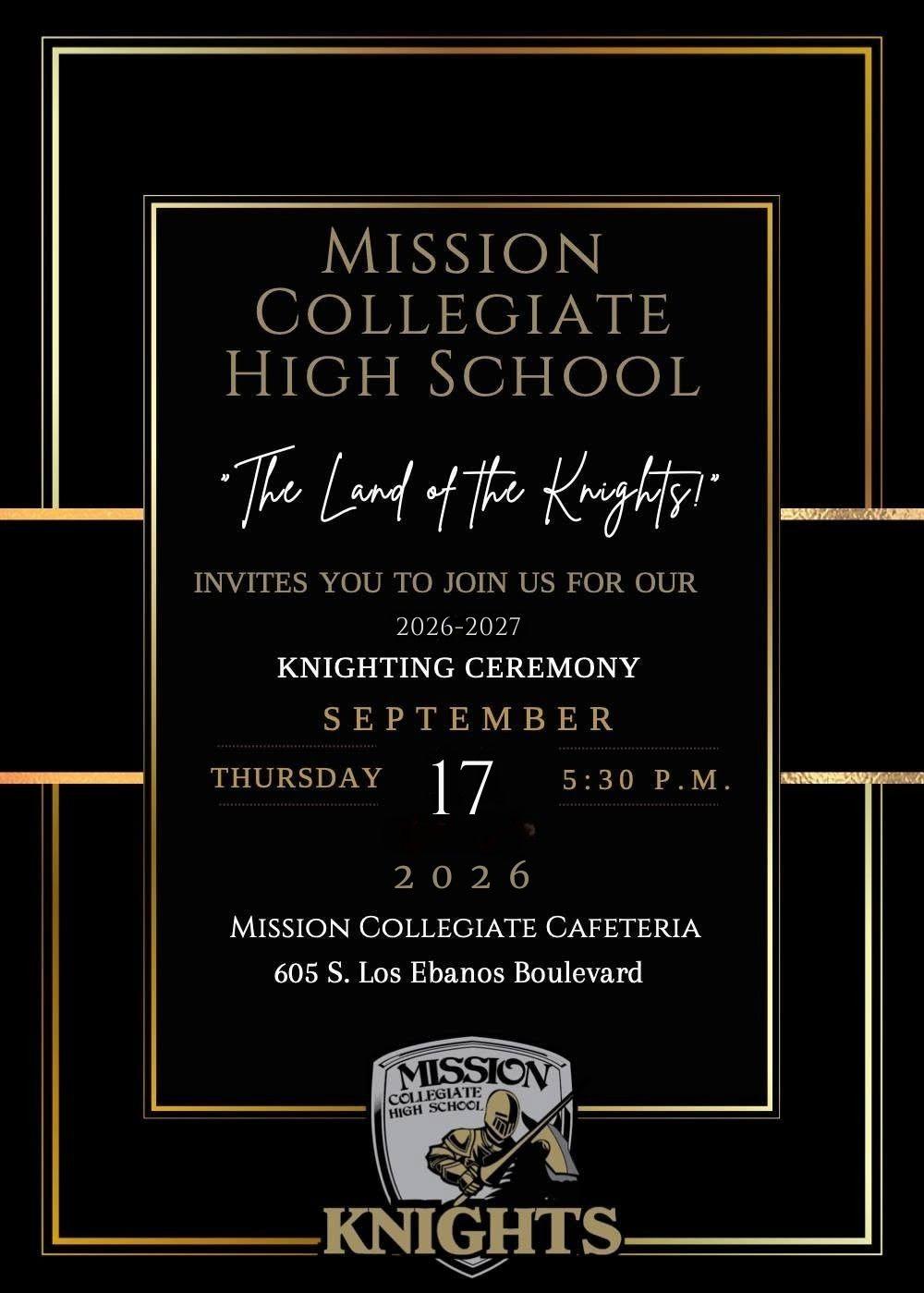 MISSION COLLEGIATE HIGH SCHOOL

"The Land of the Knights!"

INVITES YOU TO JOIN US FOR OUR

2026-2027

KNIGHTING CEREMONY

SEPTEMBER

THURSDAY 17 5:30 P.M.

2026

MISSION COLLEGIATE CAFETERIA

605 S. Los Ebanos Boulevard

MISSION
COLLEGIATE
HIGH SCHOOL

KNIGHTS